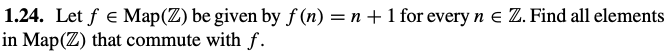 **1.24.** Let $f \in \text{Map}(\mathbb{Z})$ be given by $f(n) = n + 1$ for every $n \in \mathbb{Z}$. Find all elements in $\text{Map}(\mathbb{Z})$ that commute with $f$.